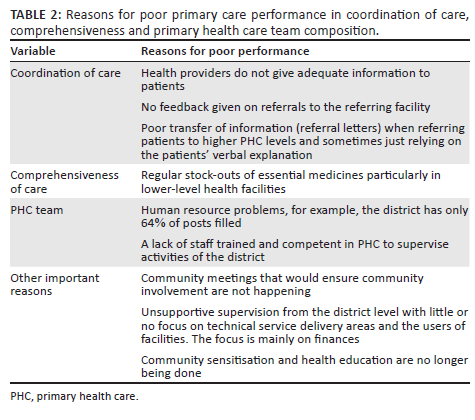 TABLE 2: Reasons for poor primary care performance in coordination of care, comprehensiveness and primary health care team composition.

| Variable | Reasons for poor performance |
|---|---|
| Coordination of care | Health providers do not give adequate information to patients |
| | No feedback given on referrals to the referring facility |
| | Poor transfer of information (referral letters) when referring patients to higher PHC levels and sometimes just relying on the patients' verbal explanation |
| Comprehensiveness of care | Regular stock-outs of essential medicines particularly in lower-level health facilities |
| PHC team | Human resource problems, for example, the district has only 64% of posts filled |
| | A lack of staff trained and competent in PHC to supervise activities of the district |
| Other important reasons | Community meetings that would ensure community involvement are not happening |
| | Unsupportive supervision from the district level with little or no focus on technical service delivery areas and the users of facilities. The focus is mainly on finances |
| | Community sensitisation and health education are no longer being done |

PHC, primary health care.